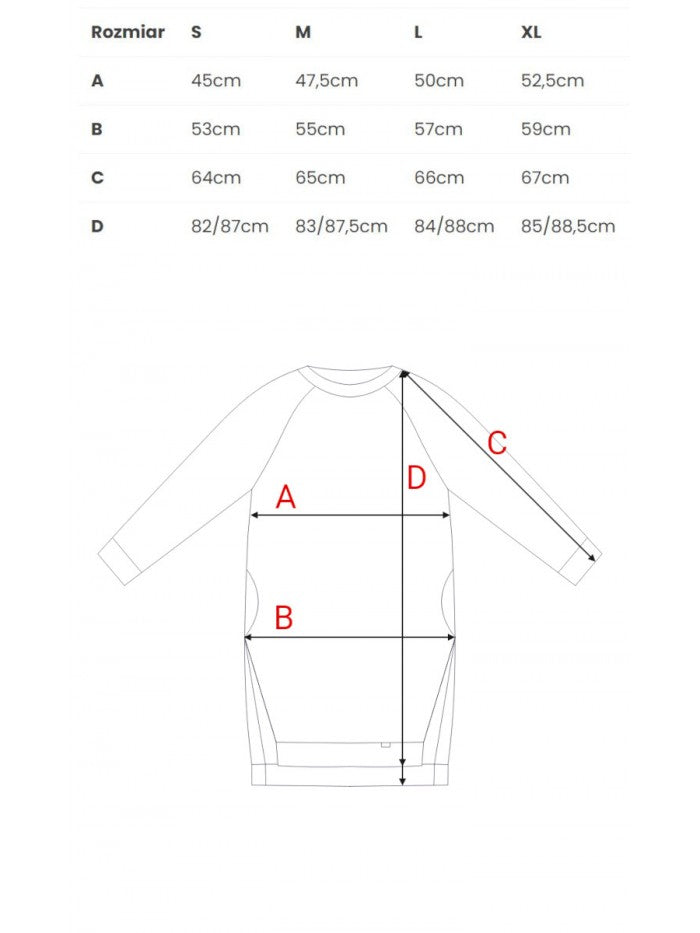 | Rozmiar | S | M | L | XL |
|---|---|---|---|---|
| A | 45cm | 47,5cm | 50cm | 52,5cm |
| B | 53cm | 55cm | 57cm | 59cm |
| C | 64cm | 65cm | 66cm | 67cm |
| D | 82/87cm | 83/87,5cm | 84/88cm | 85/88,5cm |

C
D
A
B